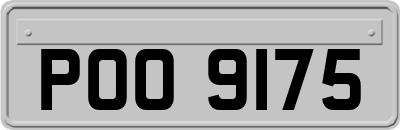 POO 9175